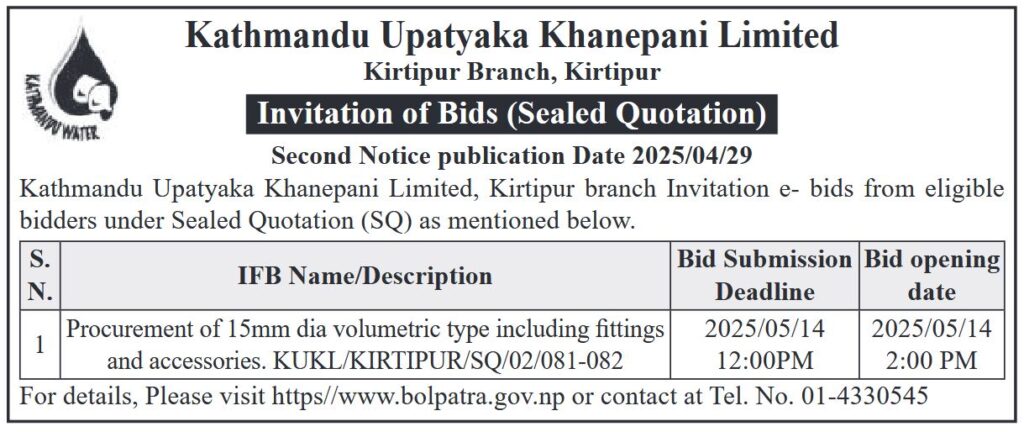 KATHMANDU WATER

Kathmandu Upatyaka Khanepani Limited
Kirtipur Branch, Kirtipur

Invitation of Bids (Sealed Quotation)

Second Notice publication Date 2025/04/29

Kathmandu Upatyaka Khanepani Limited, Kirtipur branch Invitation e- bids from eligible bidders under Sealed Quotation (SQ) as mentioned below.

| S. N. | IFB Name/Description | Bid Submission Deadline | Bid opening date |
|---|---|---|---|
| 1 | Procurement of 15mm dia volumetric type including fittings and accessories. KUKL/KIRTIPUR/SQ/02/081-082 | 2025/05/14 12:00PM | 2025/05/14 2:00 PM |

For details, Please visit https//www.bolpatra.gov.np or contact at Tel. No. 01-4330545